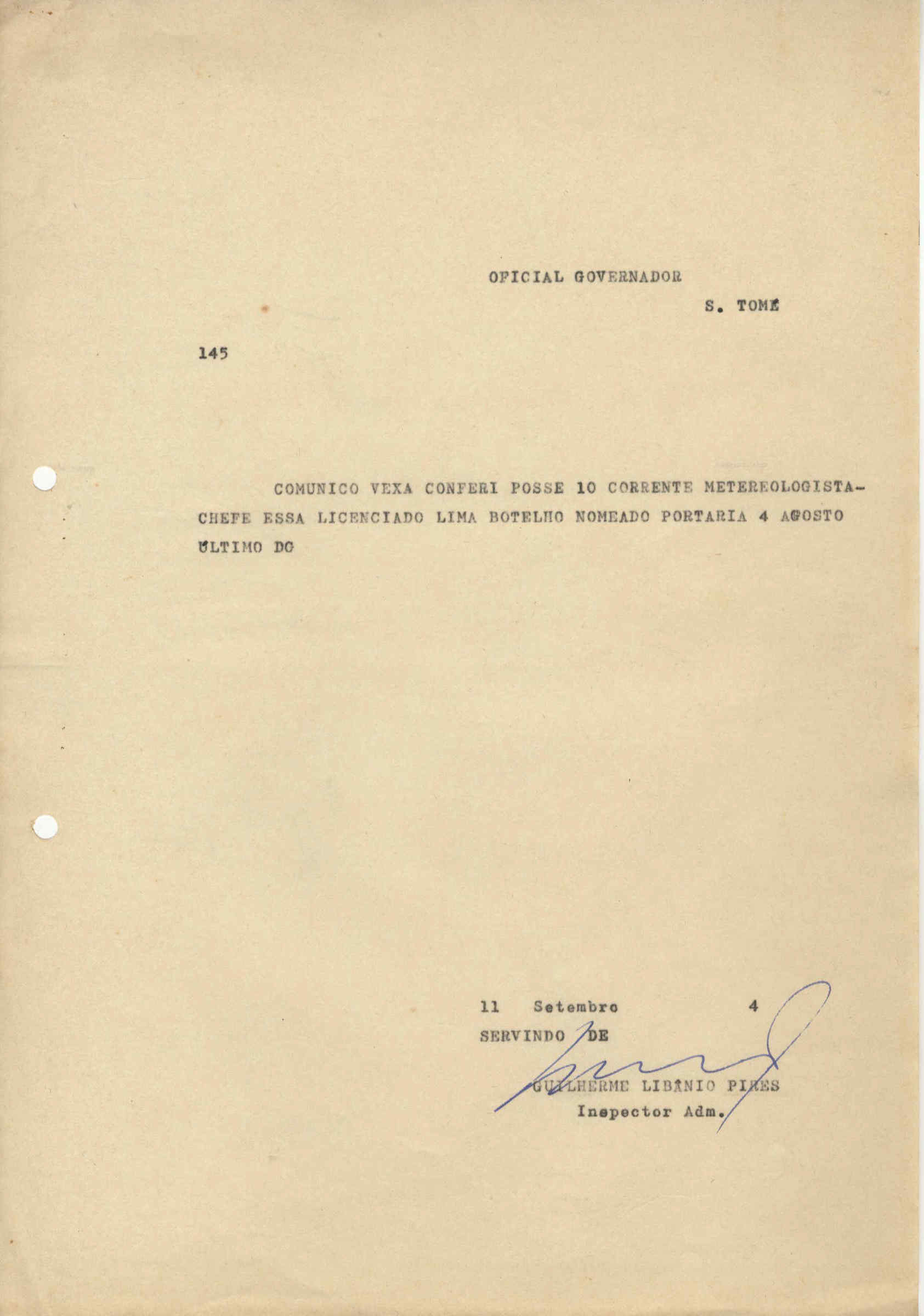 OFICIAL GOVERNADOR

S. TOMÉ

145

COMUNICO VEXA CONFERI POSSE 10 CORRENTE METEREOLOGISTA-CHEFE ESSA LICENCIADO LIMA BOTELHO NOMEADO PORTARIA 4 AGOSTO ÚLTIMO DG

11 Setembro 4
SERVINDO DE

GUILHERME LIBÂNIO PIRES
Inspector Adm.